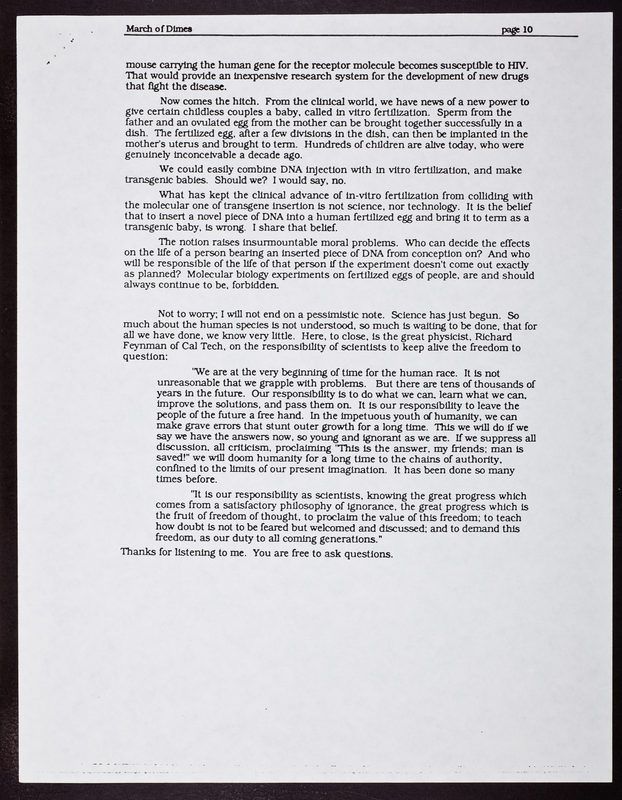 March of Dimes page 10

mouse carrying the human gene for the receptor molecule becomes susceptible to HIV. That would provide an inexpensive research system for the development of new drugs that fight the disease.

Now comes the hitch. From the clinical world, we have news of a new power to give certain childless couples a baby, called in vitro fertilization. Sperm from the father and an ovulated egg from the mother can be brought together successfully in a dish. The fertilized egg, after a few divisions in the dish, can then be implanted in the mother's uterus and brought to term. Hundreds of children are alive today, who were genuinely inconceivable a decade ago.

We could easily combine DNA injection with in vitro fertilization, and make transgenic babies. Should we? I would say, no.

What has kept the clinical advance of in-vitro fertilization from colliding with the molecular one of transgene insertion is not science, nor technology. It is the belief that to insert a novel piece of DNA into a human fertilized egg and bring it to term as a transgenic baby, is wrong. I share that belief.

The notion raises insurmountable moral problems. Who can decide the effects on the life of a person bearing an inserted piece of DNA from conception on? And who will be responsible of the life of that person if the experiment doesn't come out exactly as planned? Molecular biology experiments on fertilized eggs of people, are and should always continue to be, forbidden.

Not to worry; I will not end on a pessimistic note. Science has just begun. So much about the human species is not understood, so much is waiting to be done, that for all we have done, we know very little. Here, to close, is the great physicist, Richard Feynman of Cal Tech, on the responsibility of scientists to keep alive the freedom to question:

"We are at the very beginning of time for the human race. It is not unreasonable that we grapple with problems. But there are tens of thousands of years in the future. Our responsibility is to do what we can, learn what we can, improve the solutions, and pass them on. It is our responsibility to leave the people of the future a free hand. In the impetuous youth of humanity, we can make grave errors that stunt outer growth for a long time. This we will do if we say we have the answers now, so young and ignorant as we are. If we suppress all discussion, all criticism, proclaiming "This is the answer, my friends; man is saved!" we will doom humanity for a long time to the chains of authority, confined to the limits of our present imagination. It has been done so many times before.

"It is our responsibility as scientists, knowing the great progress which comes from a satisfactory philosophy of ignorance, the great progress which is the fruit of freedom of thought, to proclaim the value of this freedom; to teach how doubt is not to be feared but welcomed and discussed; and to demand this freedom, as our duty to all coming generations."

Thanks for listening to me. You are free to ask questions.